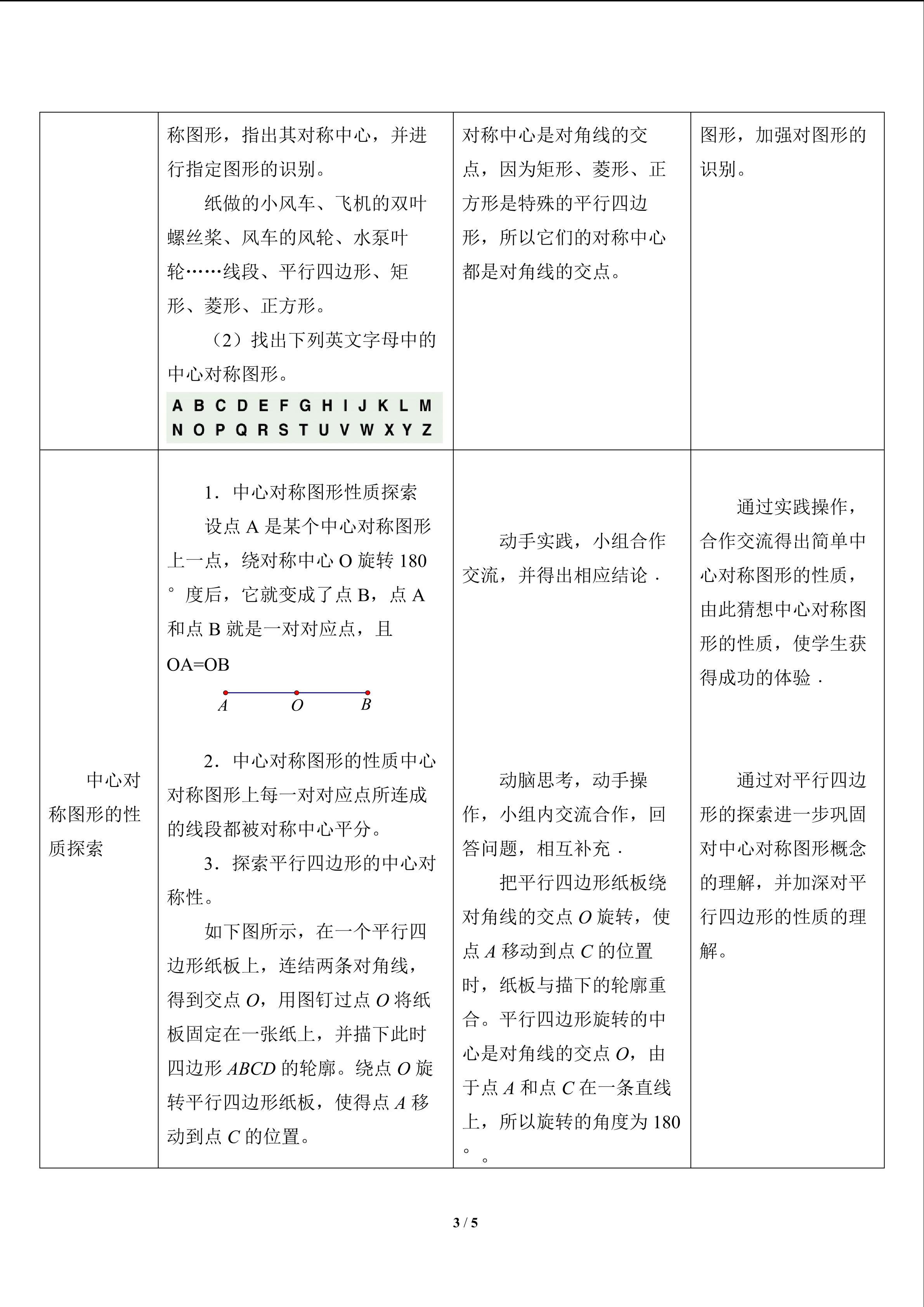 |  | 称图形，指出其对称中心，并进行指定图形的识别。 纸做的小风车、飞机的双叶螺丝桨、风车的风轮、水泵叶轮……线段、平行四边形、矩形、菱形、正方形。 （2）找出下列英文字母中的中心对称图形。 A B C D E F G H I J K L M N O P Q R S T U V W X Y Z | 对称中心是对角线的交点，因为矩形、菱形、正方形是特殊的平行四边形，所以它们的对称中心都是对角线的交点。 | 图形，加强对图形的识别。 |
|---|---|---|---|
| 中心对称图形的性质探索 | 1．中心对称图形性质探索 设点A是某个中心对称图形上一点，绕对称中心O旋转180°度后，它就变成了点B，点A和点B就是一对对应点，且OA=OB A O B 2．中心对称图形的性质中心对称图形上每一对对应点所连成的线段都被对称中心平分。 3．探索平行四边形的中心对称性。 如下图所示，在一个平行四边形纸板上，连结两条对角线，得到交点O，用图钉过点O将纸板固定在一张纸上，并描下此时四边形ABCD的轮廓。绕点O旋转平行四边形纸板，使得点A移动到点C的位置。 | 动手实践，小组合作交流，并得出相应结论． 动脑思考，动手操作，小组内交流合作，回答问题，相互补充． 把平行四边形纸板绕对角线的交点O旋转，使点A移动到点C的位置时，纸板与描下的轮廓重合。平行四边形旋转的中心是对角线的交点O，由于点A和点C在一条直线上，所以旋转的角度为180°。 | 通过实践操作，合作交流得出简单中心对称图形的性质，由此猜想中心对称图形的性质，使学生获得成功的体验． 通过对平行四边形的探索进一步巩固对中心对称图形概念的理解，并加深对平行四边形的性质的理解。 |

3 / 5